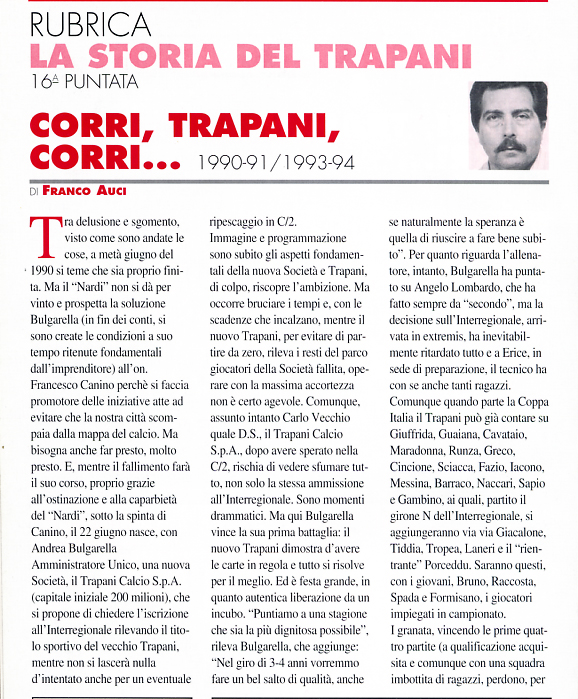 RUBRICA
LA STORIA DEL TRAPANI
16ª PUNTATA

CORRI, TRAPANI, CORRI... 1990-91/1993-94

DI FRANCO AUCI

Tra delusione e sgomento, visto come sono andate le cose, a metà giugno del 1990 si teme che sia proprio finita. Ma il "Nardi" non si dà per vinto e prospetta la soluzione Bulgarella (in fin dei conti, si sono create le condizioni a suo tempo ritenute fondamentali dall'imprenditore) all'on. Francesco Canino perchè si faccia promotore delle iniziative atte ad evitare che la nostra città scompaia dalla mappa del calcio. Ma bisogna anche far presto, molto presto. E, mentre il fallimento farà il suo corso, proprio grazie all'ostinazione e alla caparbietà del "Nardi", sotto la spinta di Canino, il 22 giugno nasce, con Andrea Bulgarella Amministratore Unico, una nuova Società, il Trapani Calcio S.p.A. (capitale iniziale 200 milioni), che si propone di chiedere l'iscrizione all'Interregionale rilevando il titolo sportivo del vecchio Trapani, mentre non si lascerà nulla d'intentato anche per un eventuale ripescaggio in C/2.
Immagine e programmazione sono subito gli aspetti fondamentali della nuova Società e Trapani, di colpo, riscopre l'ambizione. Ma occorre bruciare i tempi e, con le scadenze che incalzano, mentre il nuovo Trapani, per evitare di partire da zero, rileva i resti del parco giocatori della Società fallita, operare con la massima accortezza non è certo agevole. Comunque, assunto intanto Carlo Vecchio quale D.S., il Trapani Calcio S.p.A., dopo avere sperato nella C/2, rischia di vedere sfumare tutto, non solo la stessa ammissione all'Interregionale. Sono momenti drammatici. Ma qui Bulgarella vince la sua prima battaglia: il nuovo Trapani dimostra d'avere le carte in regola e tutto si risolve per il meglio. Ed è festa grande, in quanto autentica liberazione da un incubo. "Puntiamo a una stagione che sia la più dignitosa possibile", rileva Bulgarella, che aggiunge: "Nel giro di 3-4 anni vorremmo fare un bel salto di qualità, anche se naturalmente la speranza è quella di riuscire a fare bene subito". Per quanto riguarda l'allenatore, intanto, Bulgarella ha puntato su Angelo Lombardo, che ha fatto sempre da "secondo", ma la decisione sull'Interregionale, arrivata in extremis, ha inevitabilmente ritardato tutto e a Erice, in sede di preparazione, il tecnico ha con se anche tanti ragazzi. Comunque quando parte la Coppa Italia il Trapani può già contare su Giuffrida, Guaiana, Cavataio, Maradonna, Runza, Greco, Cincione, Sciacca, Fazio, Iacono, Messina, Barraco, Naccari, Sapio e Gambino, ai quali, partito il girone N dell'Interregionale, si aggiungeranno via via Giacalone, Tiddia, Tropea, Laneri e il "rientrante" Porceddu. Saranno questi, con i giovani, Bruno, Raccosta, Spada e Formisano, i giocatori impiegati in campionato.
I granata, vincendo le prime quattro partite (a qualificazione acquisita e comunque con una squadra imbottita di ragazzi, perdono, per